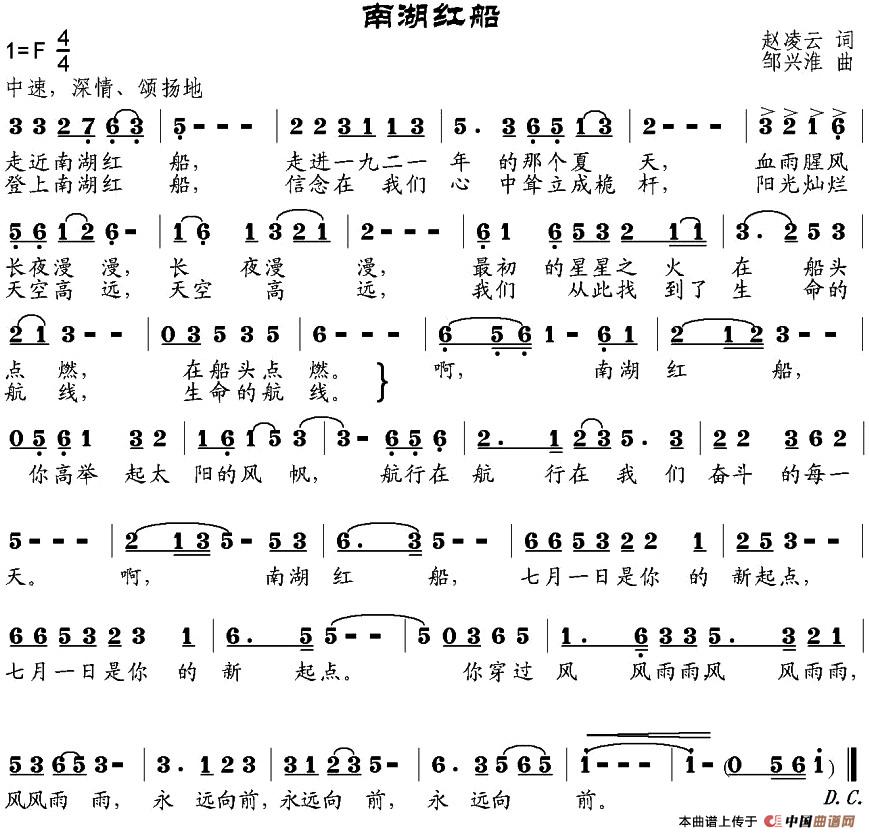 南湖红船

1=F $\frac{4}{4}$

赵凌云 词
邹兴淮 曲

中速，深情、颂扬地

3 3 2 7 6 3 | 5 - - - | 2 2 3 1 1 3 | 5. 3 6 5 1 3 | 2 - - - | 3 2 1 6 |
走近南湖红 船， 走进一九二一 年 的那个夏 天， 血雨腥风
登上南湖红 船， 信念在 我们 心 中耸立成桅 杆， 阳光灿烂

5 6 1 2 6 - | 1 6 1 3 2 1 | 2 - - - | 6 1 6 5 3 2 1 1 | 3. 2 5 3 |
长夜漫 漫， 长 夜漫 漫， 最初 的星星之 火 在 船头
天空高 远， 天空 高 远， 我们 从此找 到了 生 命的

2 1 3 - - | 0 3 5 3 5 | 6 - - - | 6 5 6 1 - 6 1 | 2 1 2 3 - - |
点 燃， 在船头点 燃。 啊， 南湖 红 船，
航 线， 生命的航 线。

0 5 6 1 3 2 | 1 6 1 5 3 | 3 - 6 5 6 | 2. 1 2 3 5. 3 | 2 2 3 6 2 |
你高举 起太 阳的风 帆， 航行在 航 行在 我 们 奋斗 的每一

5 - - - | 2 1 3 5 - 5 3 | 6. 3 5 - - | 6 6 5 3 2 2 1 | 2 5 3 - - |
天。 啊， 南湖 红 船， 七月一日是你 的 新起点，

6 6 5 3 2 3 1 | 6. 5 5 - - | 5 0 3 6 5 | 1. 6 3 3 5. 3 2 1 |
七月一日是你 的 新 起点。 你穿过 风 风雨雨风 风雨雨，

5 3 6 5 3 - | 3. 1 2 3 | 3 1 2 3 5 - | 6. 3 5 6 5 | 1 - - - | 1 - (0 5 6 1) ‖
风风雨 雨， 永 远向前，永远向 前， 永 远向 前。 D.C.

本曲谱上传于 中国曲谱网